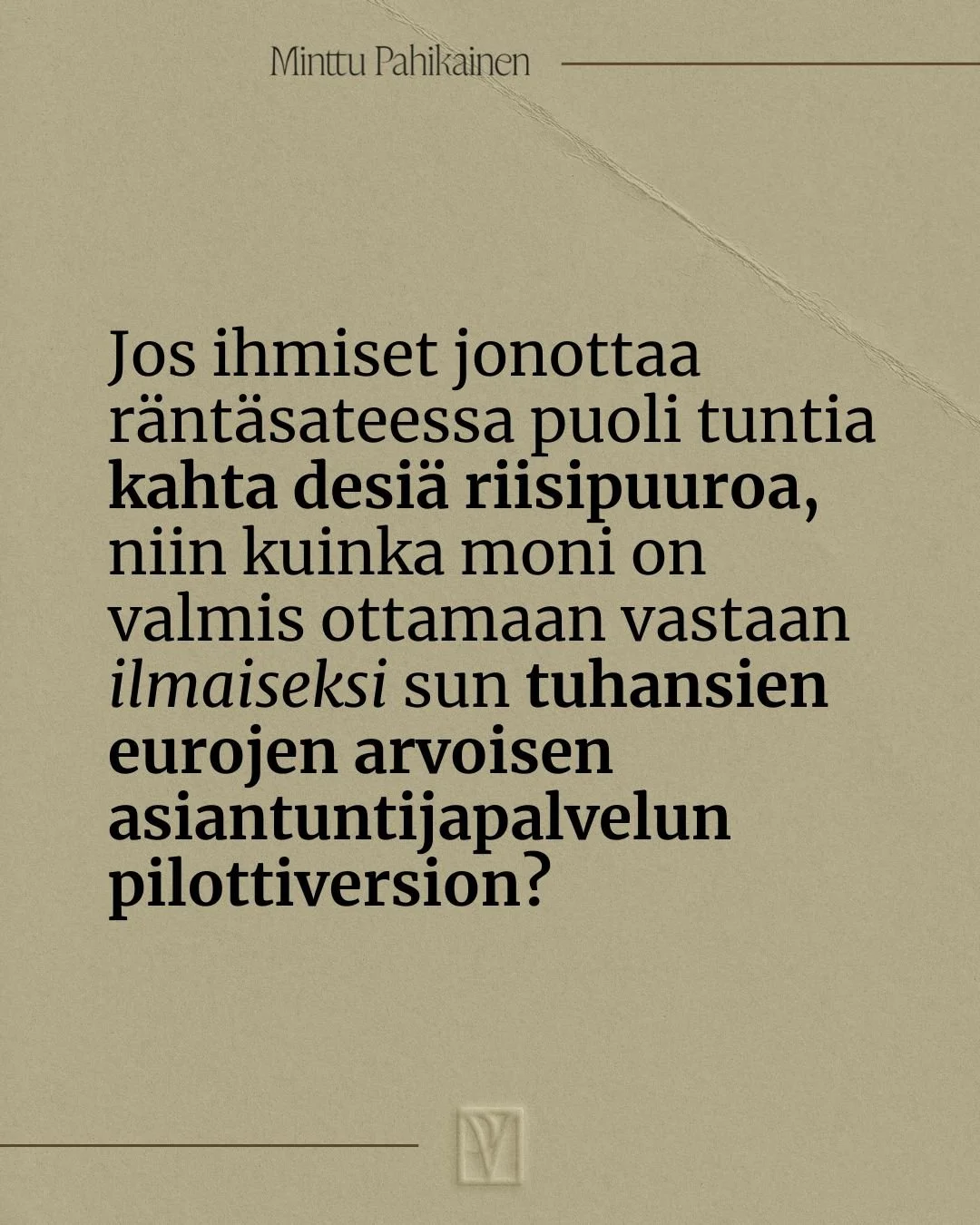 Minttu Pahikainen

Jos ihmiset jonottaa räntäsateessa puoli tuntia kahta desiä riisipuuroa, niin kuinka moni on valmis ottamaan vastaan ilmaiseksi sun tuhansien eurojen arvoisen asiantuntijapalvelun pilottiversion?